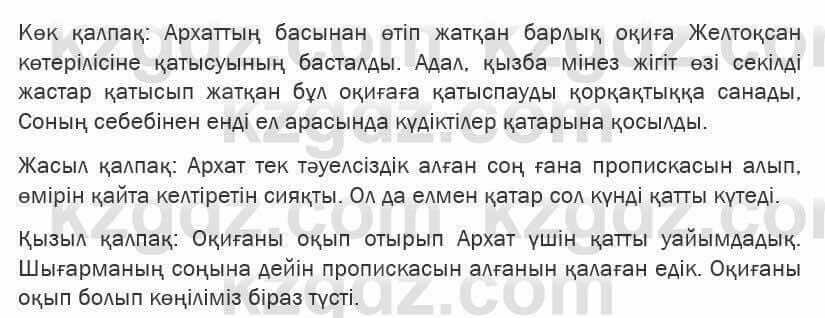 Көк қалпақ: Архаттың басынан өтіп жатқан барлық оқиға Желтоқсан көтерілісіне қатысуының басталды. Адал, қызба мінез жігіт өзі секілді жастар қатысып жатқан бұл оқиғаға қатыспауды қорқақтыққа санады. Соның себебінен енді ел арасында күдіктілер қатарына қосылды.

Жасыл қалпақ: Архат тек тәуелсіздік алған соң ғана пропискасын алып, өмірін қайта келтіретін сияқты. Ол да елмен қатар сол күнді қатты күтеді.

Қызыл қалпақ: Оқиғаны оқып отырып Архат үшін қатты уайымдадық. Шығарманың соңына дейін пропискасын алғанын қалаған едік. Оқиғаны оқып болып көңіліміз біраз түсті.

kzgdz.com kzgdz.com kzgdz.com kzgdz.com